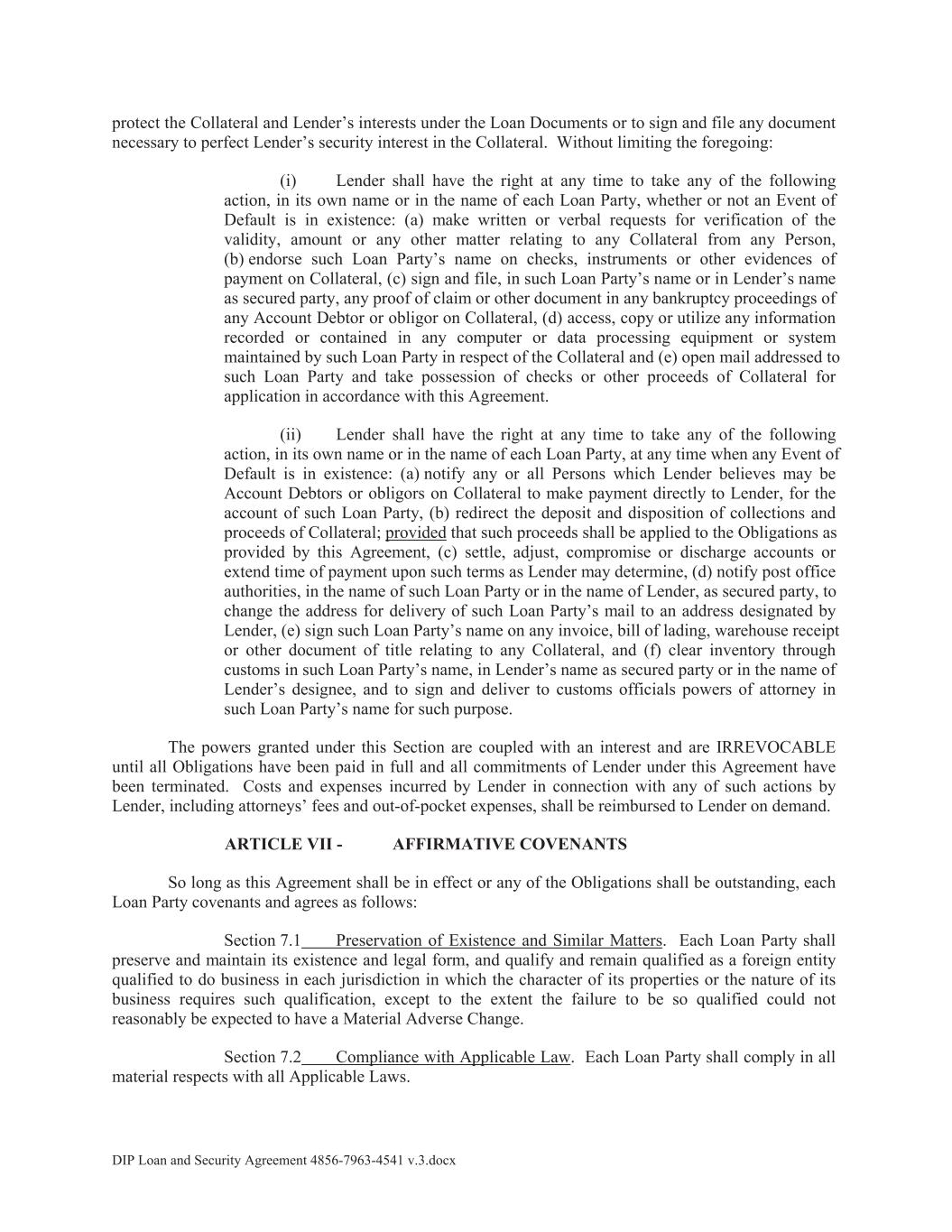 protect the Collateral and Lender's interests under the Loan Documents or to sign and file any document necessary to perfect Lender's security interest in the Collateral. Without limiting the foregoing:

(i) Lender shall have the right at any time to take any of the following action, in its own name or in the name of each Loan Party, whether or not an Event of Default is in existence: (a) make written or verbal requests for verification of the validity, amount or any other matter relating to any Collateral from any Person, (b) endorse such Loan Party's name on checks, instruments or other evidences of payment on Collateral, (c) sign and file, in such Loan Party's name or in Lender's name as secured party, any proof of claim or other document in any bankruptcy proceedings of any Account Debtor or obligor on Collateral, (d) access, copy or utilize any information recorded or contained in any computer or data processing equipment or system maintained by such Loan Party in respect of the Collateral and (e) open mail addressed to such Loan Party and take possession of checks or other proceeds of Collateral for application in accordance with this Agreement.

(ii) Lender shall have the right at any time to take any of the following action, in its own name or in the name of each Loan Party, at any time when any Event of Default is in existence: (a) notify any or all Persons which Lender believes may be Account Debtors or obligors on Collateral to make payment directly to Lender, for the account of such Loan Party, (b) redirect the deposit and disposition of collections and proceeds of Collateral; provided that such proceeds shall be applied to the Obligations as provided by this Agreement, (c) settle, adjust, compromise or discharge accounts or extend time of payment upon such terms as Lender may determine, (d) notify post office authorities, in the name of such Loan Party or in the name of Lender, as secured party, to change the address for delivery of such Loan Party's mail to an address designated by Lender, (e) sign such Loan Party's name on any invoice, bill of lading, warehouse receipt or other document of title relating to any Collateral, and (f) clear inventory through customs in such Loan Party's name, in Lender's name as secured party or in the name of Lender's designee, and to sign and deliver to customs officials powers of attorney in such Loan Party's name for such purpose.

The powers granted under this Section are coupled with an interest and are IRREVOCABLE until all Obligations have been paid in full and all commitments of Lender under this Agreement have been terminated. Costs and expenses incurred by Lender in connection with any of such actions by Lender, including attorneys' fees and out-of-pocket expenses, shall be reimbursed to Lender on demand.

ARTICLE VII - AFFIRMATIVE COVENANTS

So long as this Agreement shall be in effect or any of the Obligations shall be outstanding, each Loan Party covenants and agrees as follows:

Section 7.1 Preservation of Existence and Similar Matters. Each Loan Party shall preserve and maintain its existence and legal form, and qualify and remain qualified as a foreign entity qualified to do business in each jurisdiction in which the character of its properties or the nature of its business requires such qualification, except to the extent the failure to be so qualified could not reasonably be expected to have a Material Adverse Change.

Section 7.2 Compliance with Applicable Law. Each Loan Party shall comply in all material respects with all Applicable Laws.

DIP Loan and Security Agreement 4856-7963-4541 v.3.docx